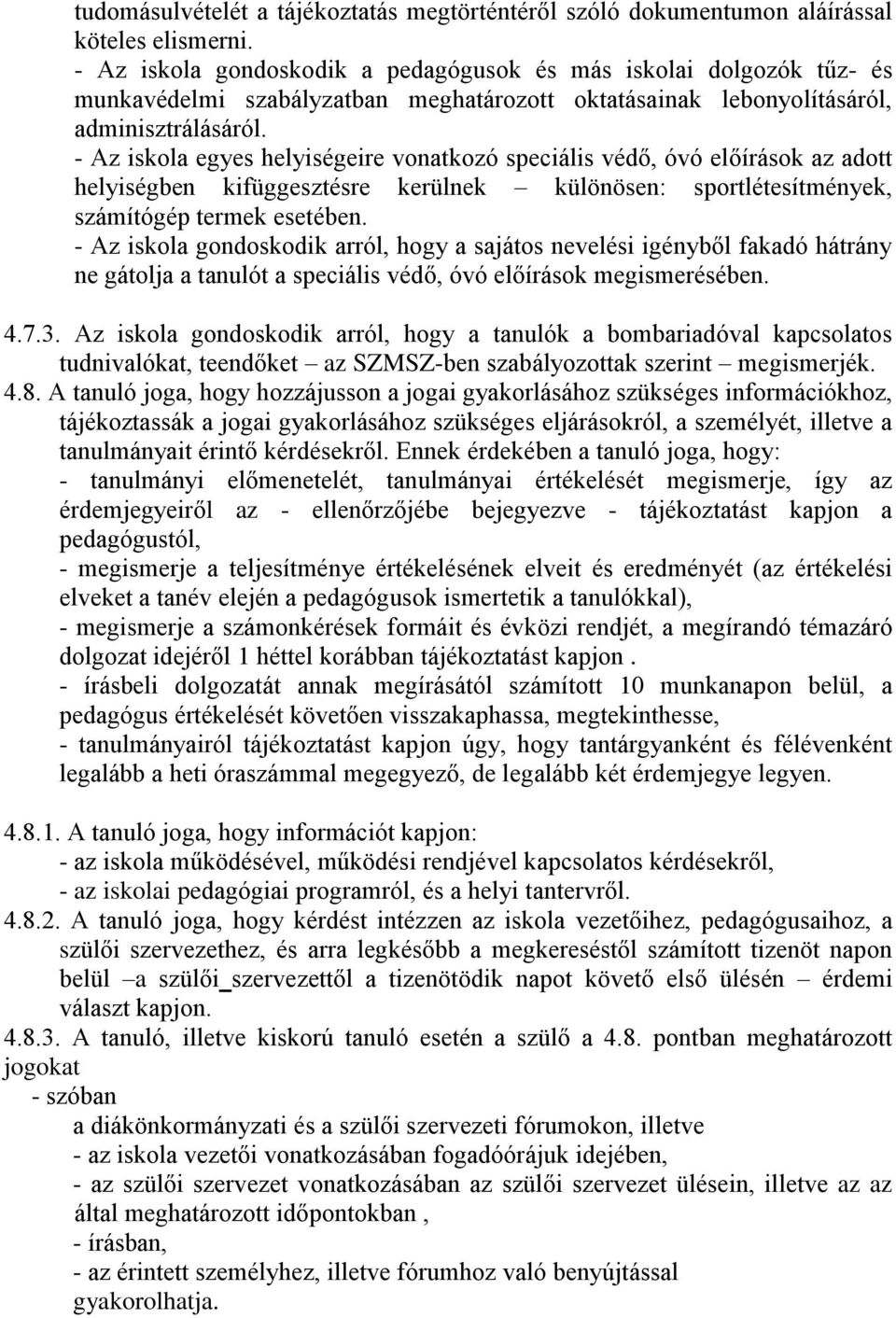 tudomásulvételét a tájékoztatás megtörténtéről szóló dokumentumon aláírással köteles elismerni.
- Az iskola gondoskodik a pedagógusok és más iskolai dolgozók tűz- és munkavédelmi szabályzatban meghatározott oktatásainak lebonyolításáról, adminisztrálásáról.
- Az iskola egyes helyiségeire vonatkozó speciális védő, óvó előírások az adott helyiségben kifüggesztésre kerülnek – különösen: sportlétesítmények, számítógép termek esetében.
- Az iskola gondoskodik arról, hogy a sajátos nevelési igényből fakadó hátrány ne gátolja a tanulót a speciális védő, óvó előírások megismerésében.

4.7.3. Az iskola gondoskodik arról, hogy a tanulók a bombariadóval kapcsolatos tudnivalókat, teendőket – az SZMSZ-ben szabályozottak szerint – megismerjék.
4.8. A tanuló joga, hogy hozzájusson a jogai gyakorlásához szükséges információkhoz, tájékoztassák a jogai gyakorlásához szükséges eljárásokról, a személyét, illetve a tanulmányait érintő kérdésekről. Ennek érdekében a tanuló joga, hogy:
- tanulmányi előmenetelét, tanulmányai értékelését megismerje, így az érdemjegyeiről az - ellenőrzőjébe bejegyezve - tájékoztatást kapjon a pedagógustól,
- megismerje a teljesítménye értékelésének elveit és eredményét (az értékelési elveket a tanév elején a pedagógusok ismertetik a tanulókkal),
- megismerje a számonkérések formáit és évközi rendjét, a megírandó témazáró dolgozat idejéről 1 héttel korábban tájékoztatást kapjon .
- írásbeli dolgozatát annak megírásától számított 10 munkanapon belül, a pedagógus értékelését követően visszakaphassa, megtekinthesse,
- tanulmányairól tájékoztatást kapjon úgy, hogy tantárgyanként és félévenként legalább a heti óraszámmal megegyező, de legalább két érdemjegye legyen.

4.8.1. A tanuló joga, hogy információt kapjon:
- az iskola működésével, működési rendjével kapcsolatos kérdésekről,
- az iskolai pedagógiai programról, és a helyi tantervről.
4.8.2. A tanuló joga, hogy kérdést intézzen az iskola vezetőihez, pedagógusaihoz, a szülői szervezethez, és arra legkésőbb a megkereséstől számított tizenöt napon belül –a szülői_szervezettől a tizenötödik napot követő első ülésén – érdemi választ kapjon.
4.8.3. A tanuló, illetve kiskorú tanuló esetén a szülő a 4.8. pontban meghatározott jogokat
- szóban
a diákönkormányzati és a szülői szervezeti fórumokon, illetve
- az iskola vezetői vonatkozásában fogadóórájuk idejében,
- az szülői szervezet vonatkozásában az szülői szervezet ülésein, illetve az az által meghatározott időpontokban ,
- írásban,
- az érintett személyhez, illetve fórumhoz való benyújtással
gyakorolhatja.